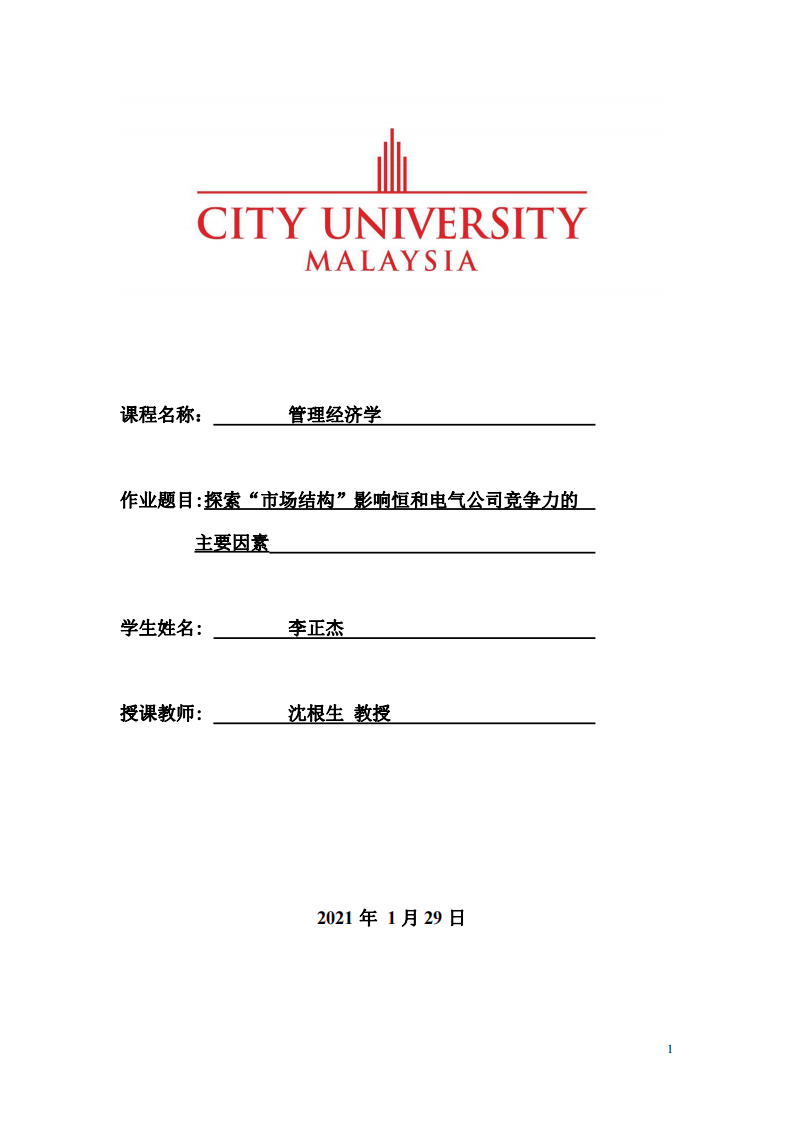 CITY UNIVERSITY
MALAYSIA

课程名称： 管理经济学

作业题目:探索“市场结构”影响恒和电气公司竞争力的主要因素

学生姓名： 李正杰

授课教师： 沈根生 教授

2021 年 1 月 29 日

1